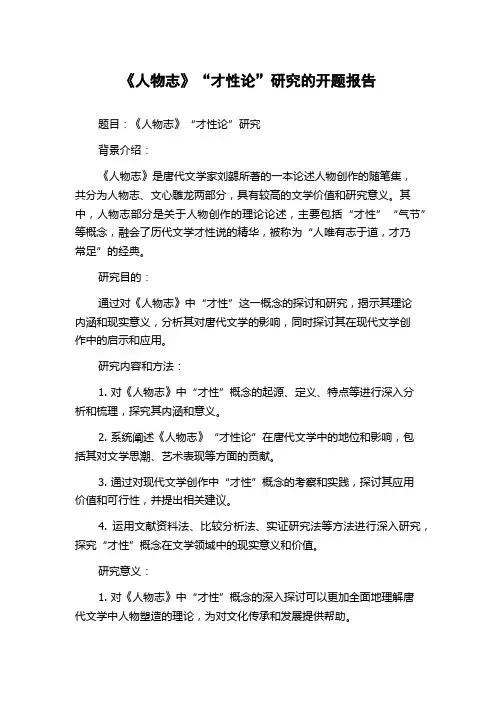 《人物志》“才性论”研究的开题报告

题目：《人物志》“才性论”研究

背景介绍：

《人物志》是唐代文学家刘勰所著的一本论述人物创作的随笔集，共分为人物志、文心雕龙两部分，具有较高的文学价值和研究意义。其中，人物志部分是关于人物创作的理论论述，主要包括“才性”“气节”等概念，融会了历代文学才性说的精华，被称为“人唯有志于道，才乃常足”的经典。

研究目的：

通过对《人物志》中“才性”这一概念的探讨和研究，揭示其理论内涵和现实意义，分析其对唐代文学的影响，同时探讨其在现代文学创作中的启示和应用。

研究内容和方法：

1. 对《人物志》中“才性”概念的起源、定义、特点等进行深入分析和梳理，探究其内涵和意义。

2. 系统阐述《人物志》“才性论”在唐代文学中的地位和影响，包括其对文学思潮、艺术表现等方面的贡献。

3. 通过对现代文学创作中“才性”概念的考察和实践，探讨其应用价值和可行性，并提出相关建议。

4. 运用文献资料法、比较分析法、实证研究法等方法进行深入研究，探究“才性”概念在文学领域中的现实意义和价值。

研究意义：

1. 对《人物志》中“才性”概念的深入探讨可以更加全面地理解唐代文学中人物塑造的理论，为对文化传承和发展提供帮助。